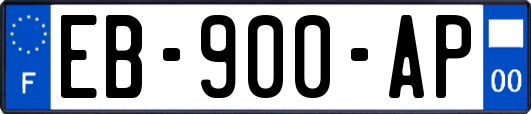 F
EB-900-AP
00